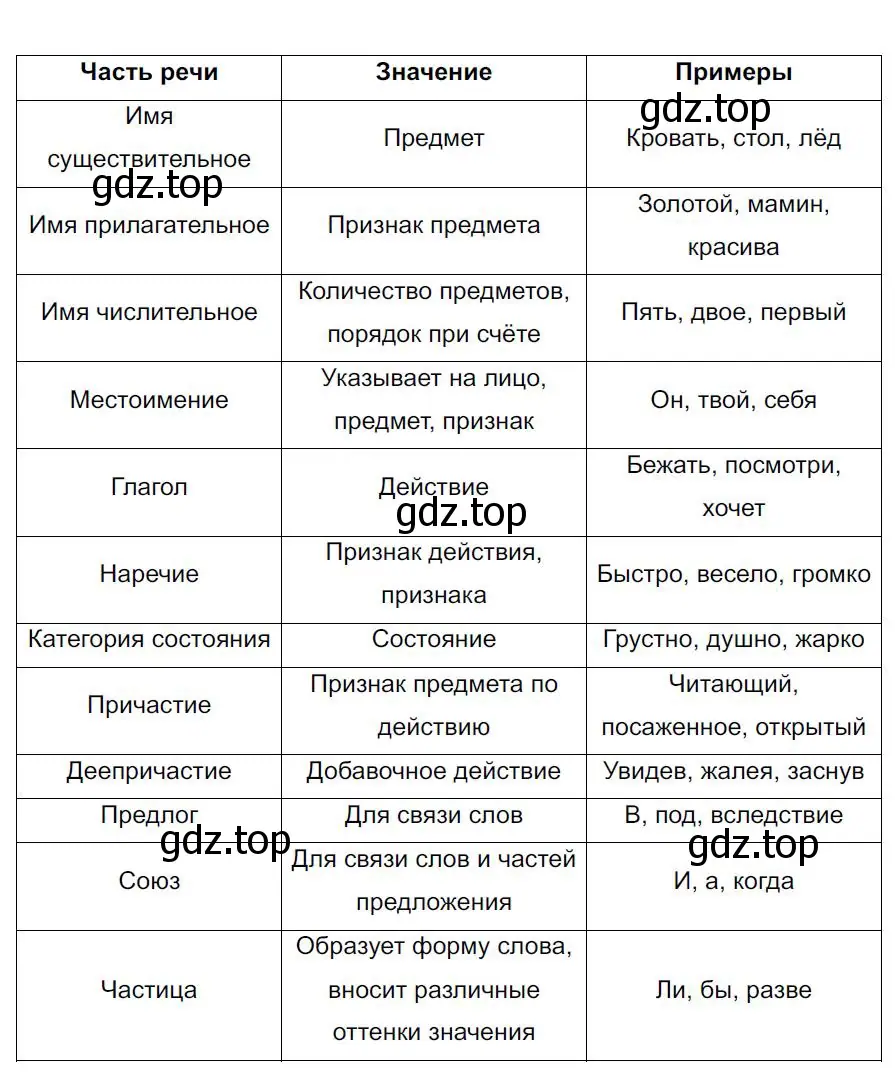 | Часть речи | Значение | Примеры |
|---|---|---|
| Имя существительное | Предмет | Кровать, стол, лёд |
| Имя прилагательное | Признак предмета | Золотой, мамин, красива |
| Имя числительное | Количество предметов, порядок при счёте | Пять, двое, первый |
| Местоимение | Указывает на лицо, предмет, признак | Он, твой, себя |
| Глагол | Действие | Бежать, посмотри, хочет |
| Наречие | Признак действия, признака | Быстро, весело, громко |
| Категория состояния | Состояние | Грустно, душно, жарко |
| Причастие | Признак предмета по действию | Читающий, посаженное, открытый |
| Деепричастие | Добавочное действие | Увидев, жалея, заснув |
| Предлог | Для связи слов | В, под, вследствие |
| Союз | Для связи слов и частей предложения | И, а, когда |
| Частица | Образует форму слова, вносит различные оттенки значения | Ли, бы, разве |

gdz.top
gdz.top
gdz.top
gdz.top
gdz.top